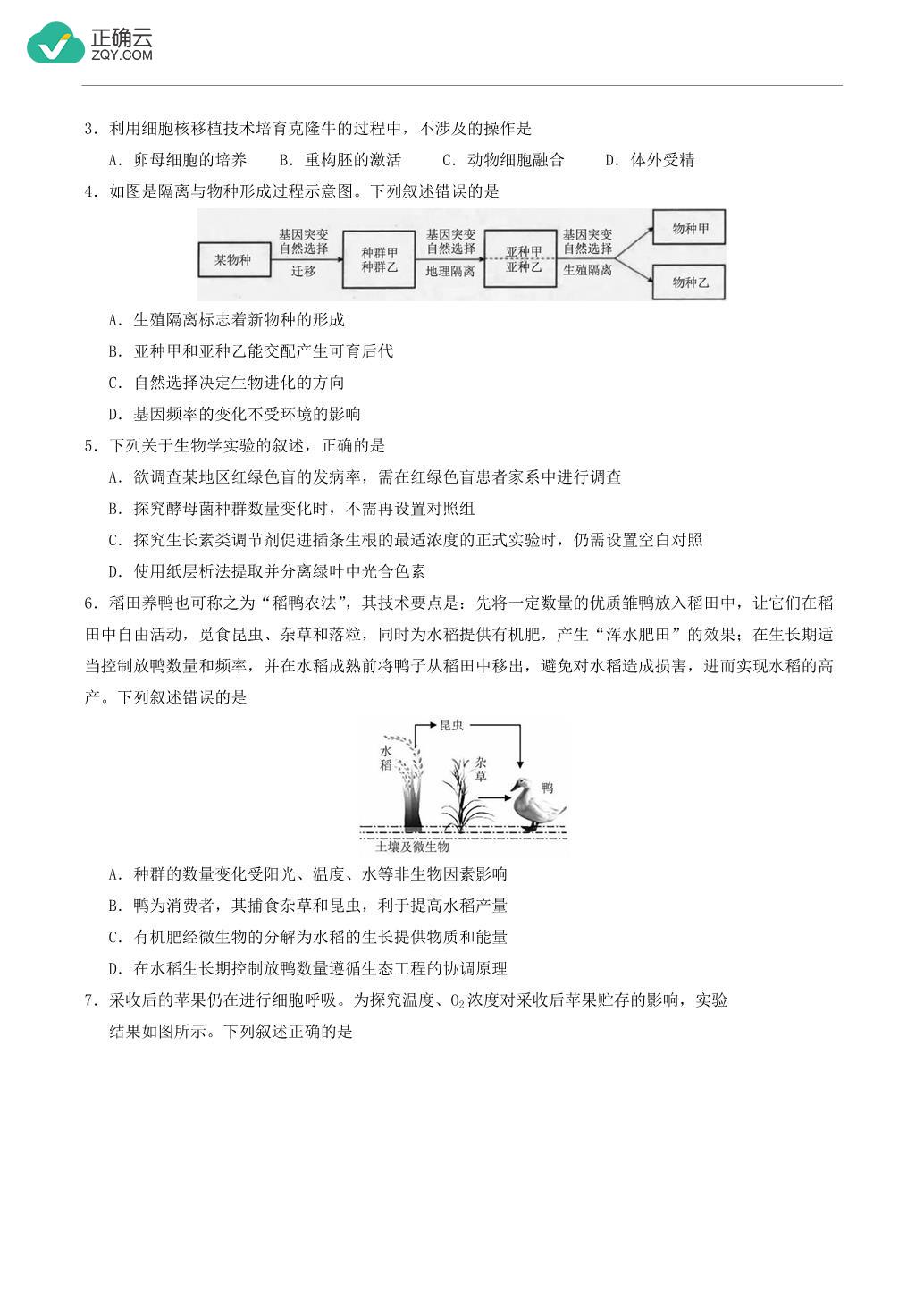 正确云
ZQY.COM

3. 利用细胞核移植技术培育克隆牛的过程中，不涉及的操作是

A. 卵母细胞的培养　B. 重构胚的激活　C. 动物细胞融合　D. 体外受精

4. 如图是隔离与物种形成过程示意图。下列叙述错误的是

某物种
基因突变
自然选择
迁移
种群甲
种群乙
基因突变
自然选择
地理隔离
亚种甲
亚种乙
基因突变
自然选择
生殖隔离
物种甲
物种乙

A. 生殖隔离标志着新物种的形成

B. 亚种甲和亚种乙能交配产生可育后代

C. 自然选择决定生物进化的方向

D. 基因频率的变化不受环境的影响

5. 下列关于生物学实验的叙述，正确的是

A. 欲调查某地区红绿色盲的发病率，需在红绿色盲患者家系中进行调查

B. 探究酵母菌种群数量变化时，不需再设置对照组

C. 探究生长素类调节剂促进插条生根的最适浓度的正式实验时，仍需设置空白对照

D. 使用纸层析法提取并分离绿叶中光合色素

6. 稻田养鸭也可称之为“稻鸭农法”，其技术要点是：先将一定数量的优质雏鸭放入稻田中，让它们在稻田中自由活动，觅食昆虫、杂草和落粒，同时为水稻提供有机肥，产生“浑水肥田”的效果；在生长期适当控制放鸭数量和频率，并在水稻成熟前将鸭子从稻田中移出，避免对水稻造成损害，进而实现水稻的高产。下列叙述错误的是

昆虫
水稻
杂草
鸭
土壤及微生物

A. 种群的数量变化受阳光、温度、水等非生物因素影响

B. 鸭为消费者，其捕食杂草和昆虫，利于提高水稻产量

C. 有机肥经微生物的分解为水稻的生长提供物质和能量

D. 在水稻生长期控制放鸭数量遵循生态工程的协调原理

7. 采收后的苹果仍在进行细胞呼吸。为探究温度、$O_2$浓度对采收后苹果贮存的影响，实验结果如图所示。下列叙述正确的是